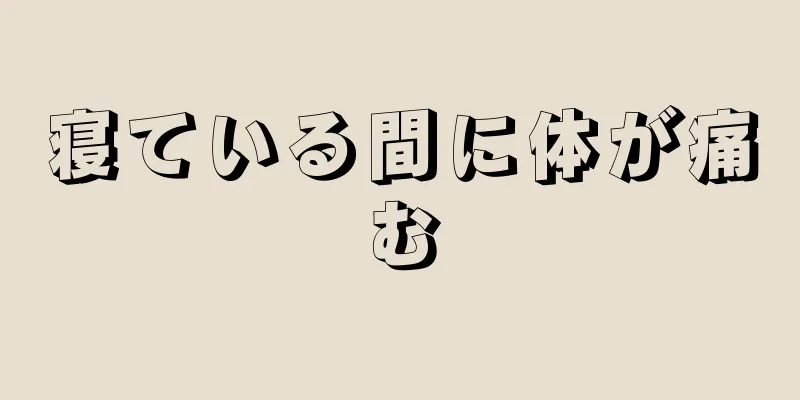 寝ている間に体が痛む